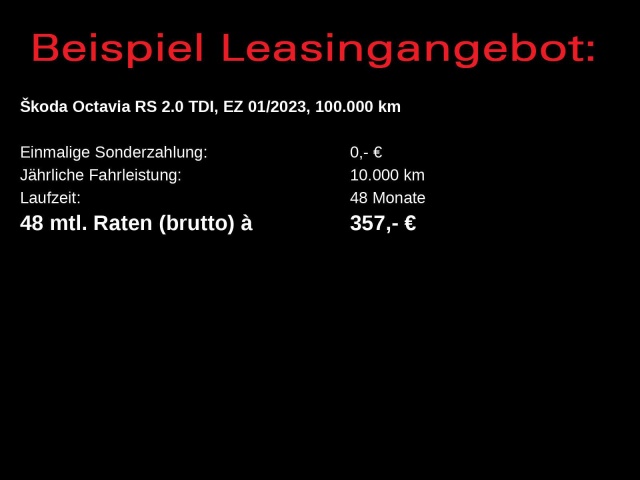 Beispiel Leasingangebot:

Škoda Octavia RS 2.0 TDI, EZ 01/2023, 100.000 km

Einmalige Sonderzahlung: 0,- €
Jährliche Fahrleistung: 10.000 km
Laufzeit: 48 Monate
48 mtl. Raten (brutto) à 357,- €